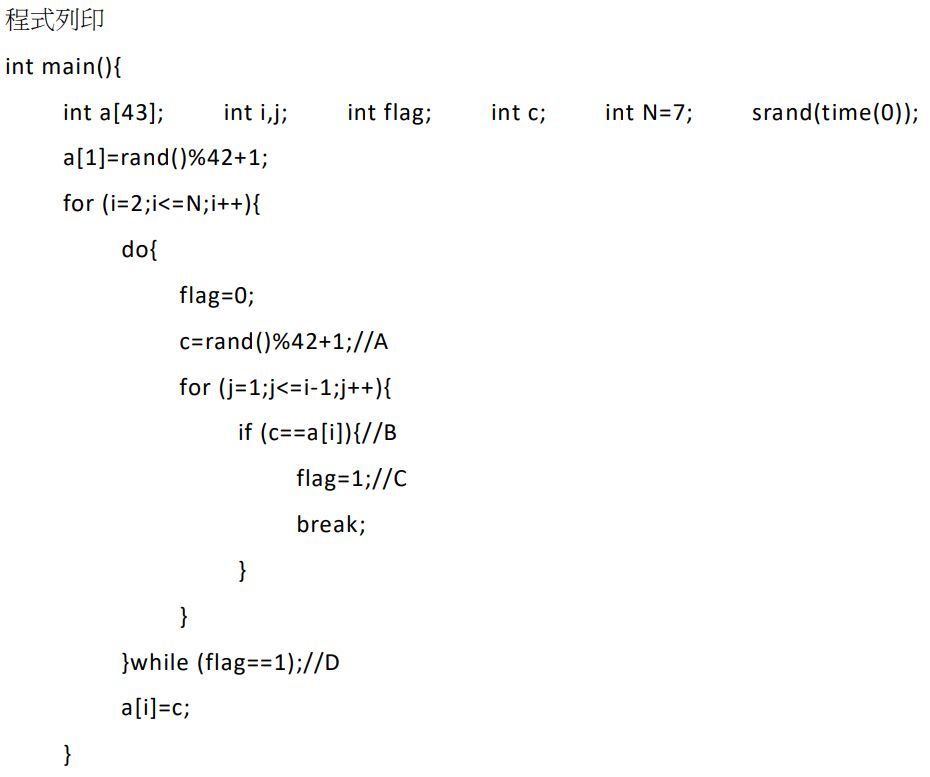 程式列印

int main(){
int a[43];    int i,j;    int flag;    int c;    int N=7;    srand(time(0));
a[1]=rand()%42+1;
for (i=2;i<=N;i++){
do{
flag=0;
c=rand()%42+1;//A
for (j=1;j<=i-1;j++){
if (c==a[i]){//B
flag=1;//C
break;
}
}
}while (flag==1);//D
a[i]=c;
}